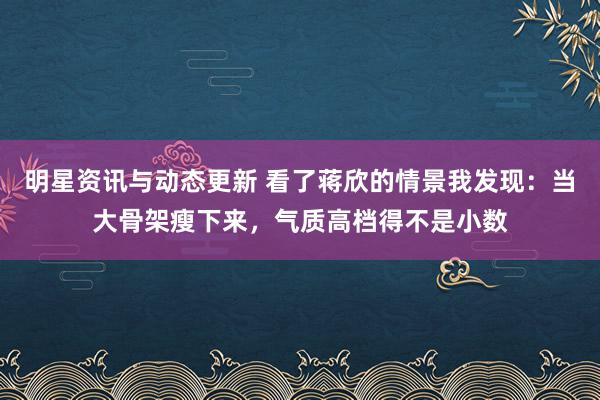 明星资讯与动态更新 看了蒋欣的情景我发现：当大骨架瘦下来，气质高档得不是小数